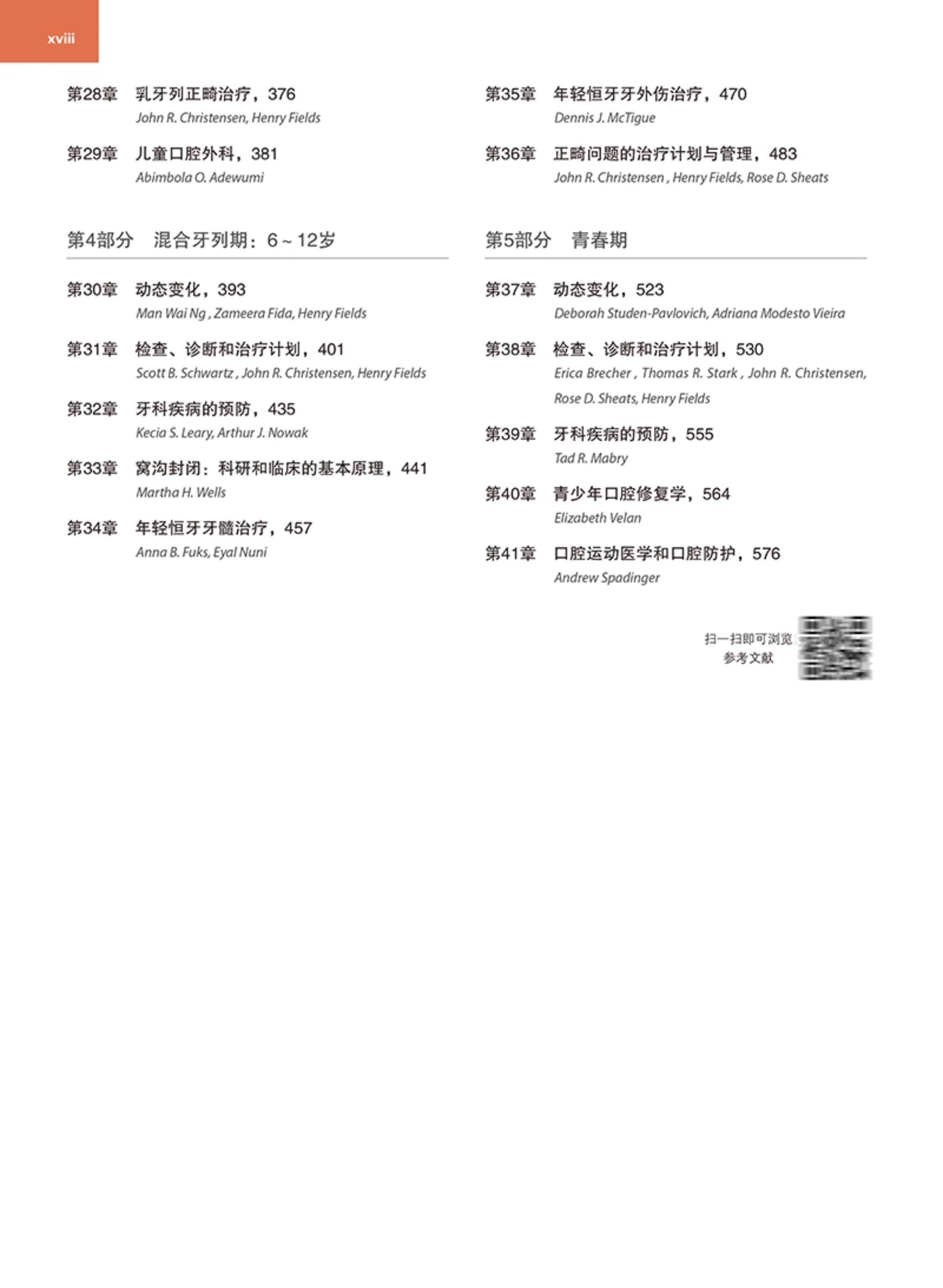 xviii

第28章　乳牙列正畸治疗，376
John R. Christensen, Henry Fields

第29章　儿童口腔外科，381
Abimbola O. Adewumi

第4部分　混合牙列期：6～12岁

第30章　动态变化，393
Man Wai Ng , Zameera Fida, Henry Fields

第31章　检查、诊断和治疗计划，401
Scott B. Schwartz , John R. Christensen, Henry Fields

第32章　牙科疾病的预防，435
Kecia S. Leary, Arthur J. Nowak

第33章　窝沟封闭：科研和临床的基本原理，441
Martha H. Wells

第34章　年轻恒牙牙髓治疗，457
Anna B. Fuks, Eyal Nuni

第35章　年轻恒牙牙外伤治疗，470
Dennis J. McTigue

第36章　正畸问题的治疗计划与管理，483
John R. Christensen , Henry Fields, Rose D. Sheats

第5部分　青春期

第37章　动态变化，523
Deborah Studen-Pavlovich, Adriana Modesto Vieira

第38章　检查、诊断和治疗计划，530
Erica Brecher , Thomas R. Stark , John R. Christensen, Rose D. Sheats, Henry Fields

第39章　牙科疾病的预防，555
Tad R. Mabry

第40章　青少年口腔修复学，564
Elizabeth Velan

第41章　口腔运动医学和口腔防护，576
Andrew Spadinger

扫一扫即可浏览
参考文献